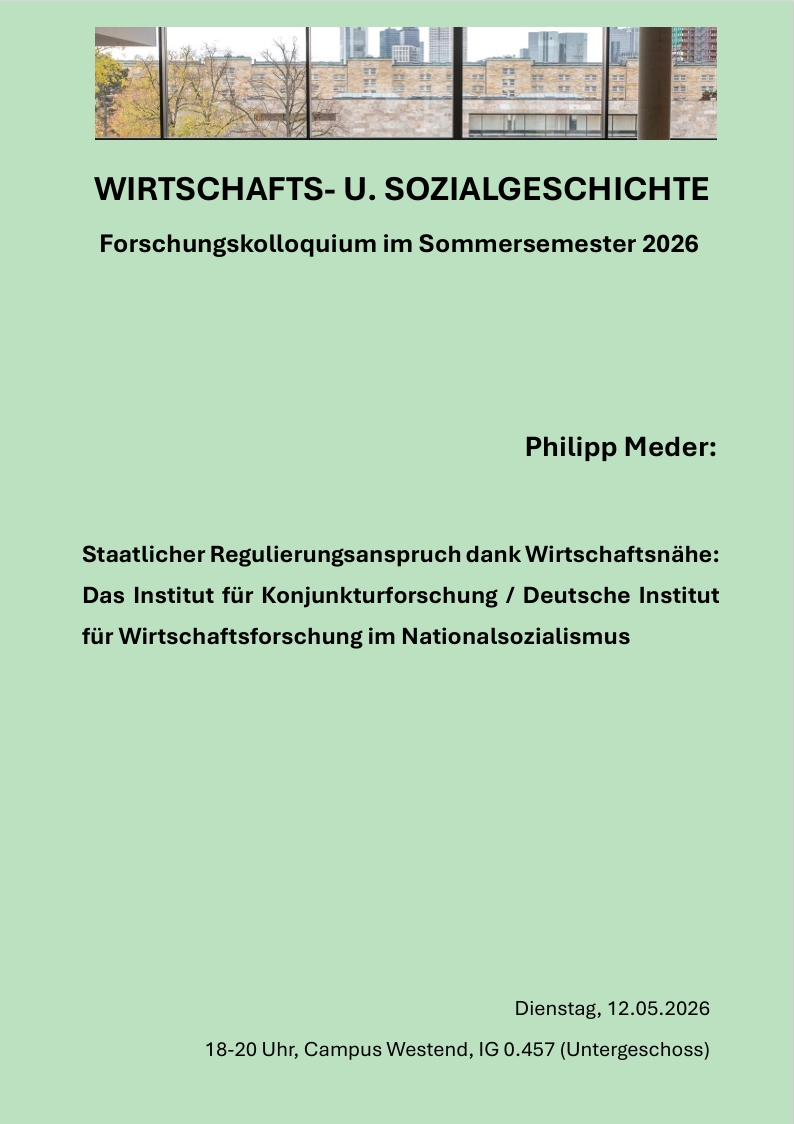 WIRTSCHAFTS- U. SOZIALGESCHICHTE

Forschungskolloquium im Sommersemester 2026

Philipp Meder:

Staatlicher Regulierungsanspruch dank Wirtschaftsnähe: Das Institut für Konjunkturforschung / Deutsche Institut für Wirtschaftsforschung im Nationalsozialismus

Dienstag, 12.05.2026

18-20 Uhr, Campus Westend, IG 0.457 (Untergeschoss)